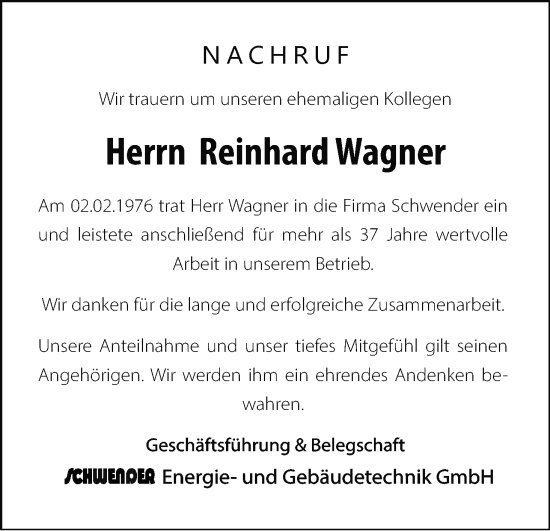 NACHRUF

Wir trauern um unseren ehemaligen Kollegen

Herrn Reinhard Wagner

Am 02.02.1976 trat Herr Wagner in die Firma Schwender ein und leistete anschließend für mehr als 37 Jahre wertvolle Arbeit in unserem Betrieb.

Wir danken für die lange und erfolgreiche Zusammenarbeit.

Unsere Anteilnahme und unser tiefes Mitgefühl gilt seinen Angehörigen. Wir werden ihm ein ehrendes Andenken bewahren.

Geschäftsführung & Belegschaft

SCHWENDER Energie- und Gebäudetechnik GmbH